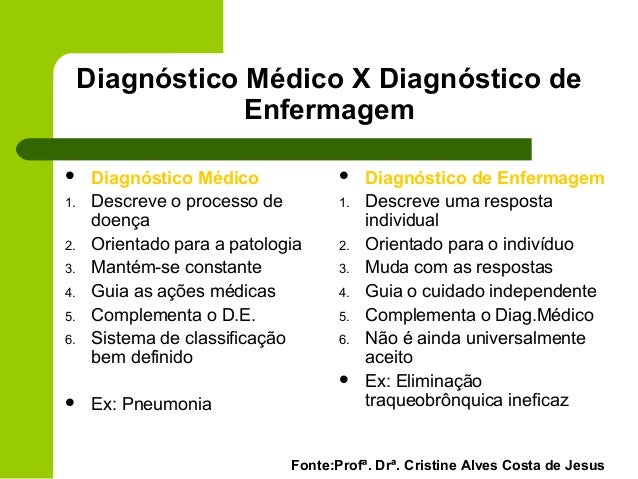 Diagnóstico Médico X Diagnóstico de Enfermagem

- Diagnóstico Médico
1. Descreve o processo de doença
2. Orientado para a patologia
3. Mantém-se constante
4. Guia as ações médicas
5. Complementa o D.E.
6. Sistema de classificação bem definido

- Ex: Pneumonia

- Diagnóstico de Enfermagem
1. Descreve uma resposta individual
2. Orientado para o indivíduo
3. Muda com as respostas
4. Guia o cuidado independente
5. Complementa o Diag.Médico
6. Não é ainda universalmente aceito

- Ex: Eliminação traqueobrônquica ineficaz

Fonte:Profª. Drª. Cristine Alves Costa de Jesus